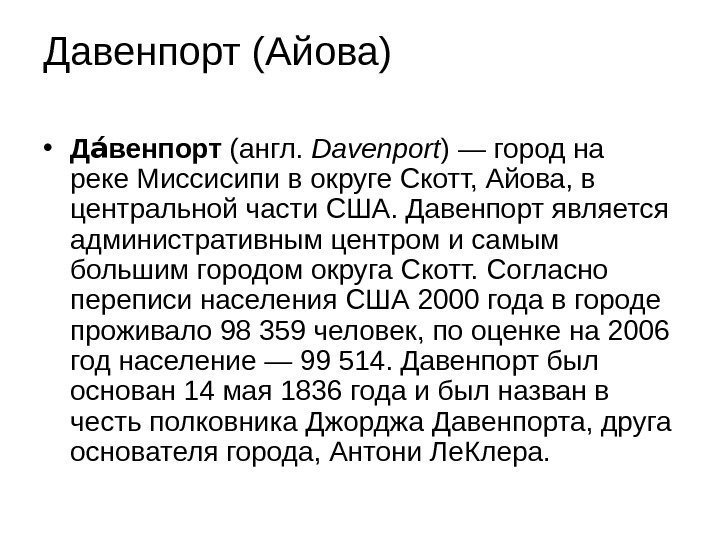 Давенпорт (Айова)

• Да́венпорт (англ. Davenport) — город на реке Миссисипи в округе Скотт, Айова, в центральной части США. Давенпорт является административным центром и самым большим городом округа Скотт. Согласно переписи населения США 2000 года в городе проживало 98 359 человек, по оценке на 2006 год население — 99 514. Давенпорт был основан 14 мая 1836 года и был назван в честь полковника Джорджа Давенпорта, друга основателя города, Антони ЛеКлера.